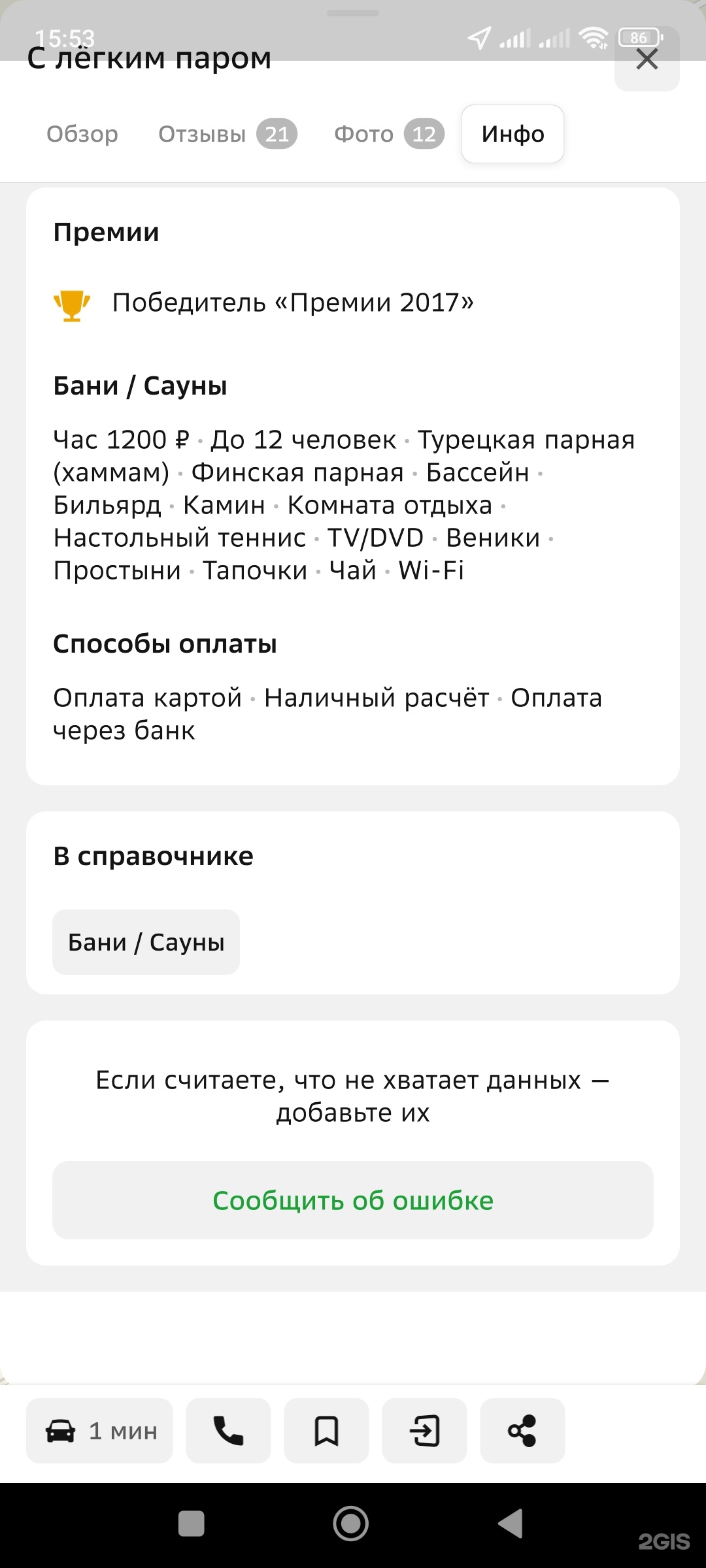 15:53
86
С лёгким паром

Обзор Отзывы 21 Фото 12 Инфо

Премии

Победитель «Премии 2017»

Бани / Сауны

Час 1200 ₽ · До 12 человек · Турецкая парная (хаммам) · Финская парная · Бассейн · Бильярд · Камин · Комната отдыха · Настольный теннис · TV/DVD · Веники · Простыни · Тапочки · Чай · Wi-Fi

Способы оплаты

Оплата картой · Наличный расчёт · Оплата через банк

В справочнике

Бани / Сауны

Если считаете, что не хватает данных — добавьте их

Сообщить об ошибке

1 мин

2GIS